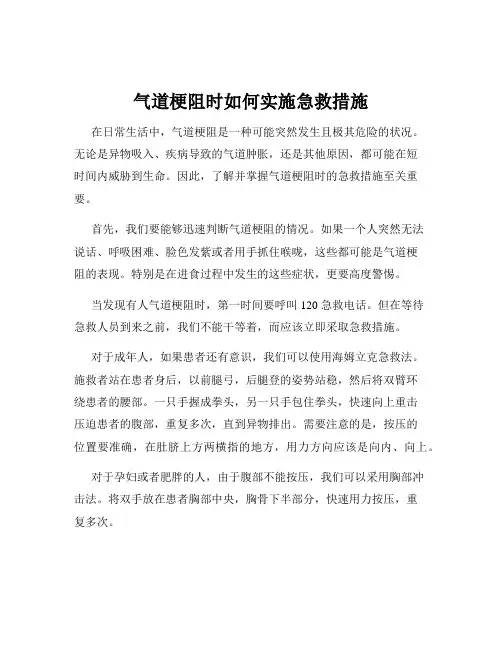 气道梗阻时如何实施急救措施

在日常生活中，气道梗阻是一种可能突然发生且极其危险的状况。无论是异物吸入、疾病导致的气道肿胀，还是其他原因，都可能在短时间内威胁到生命。因此，了解并掌握气道梗阻时的急救措施至关重要。

首先，我们要能够迅速判断气道梗阻的情况。如果一个人突然无法说话、呼吸困难、脸色发紫或者用手抓住喉咙，这些都可能是气道梗阻的表现。特别是在进食过程中发生的这些症状，更要高度警惕。

当发现有人气道梗阻时，第一时间要呼叫 120 急救电话。但在等待急救人员到来之前，我们不能干等着，而应该立即采取急救措施。

对于成年人，如果患者还有意识，我们可以使用海姆立克急救法。施救者站在患者身后，以前腿弓，后腿登的姿势站稳，然后将双臂环绕患者的腰部。一只手握成拳头，另一只手包住拳头，快速向上重击压迫患者的腹部，重复多次，直到异物排出。需要注意的是，按压的位置要准确，在肚脐上方两横指的地方，用力方向应该是向内、向上。

对于孕妇或者肥胖的人，由于腹部不能按压，我们可以采用胸部冲击法。将双手放在患者胸部中央，胸骨下半部分，快速用力按压，重复多次。